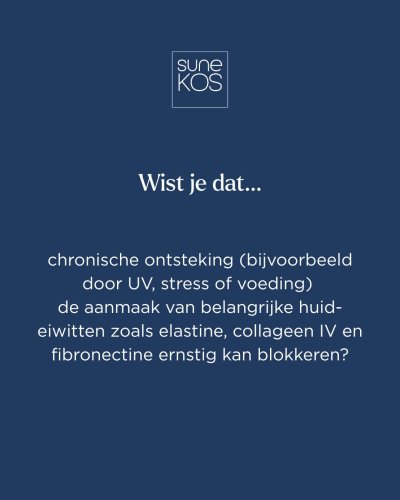 sune
KOS

Wist je dat...

chronische ontsteking (bijvoorbeeld door UV, stress of voeding) de aanmaak van belangrijke huideiwitten zoals elastine, collageen IV en fibronectine ernstig kan blokkeren?